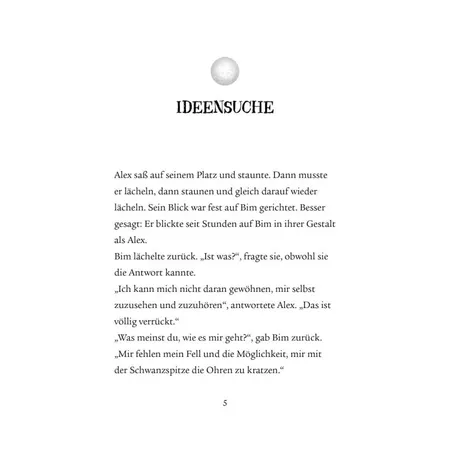 IDEENSUCHE

Alex saß auf seinem Platz und staunte. Dann musste er lächeln, dann staunen und gleich darauf wieder lächeln. Sein Blick war fest auf Bim gerichtet. Besser gesagt: Er blickte seit Stunden auf Bim in ihrer Gestalt als Alex.

Bim lächelte zurück. „Ist was?“, fragte sie, obwohl sie die Antwort kannte.

„Ich kann mich nicht daran gewöhnen, mir selbst zuzusehen und zuzuhören“, antwortete Alex. „Das ist völlig verrückt.“

„Was meinst du, wie es mir geht?“, gab Bim zurück. „Mir fehlen mein Fell und die Möglichkeit, mir mit der Schwanzspitze die Ohren zu kratzen.“

5